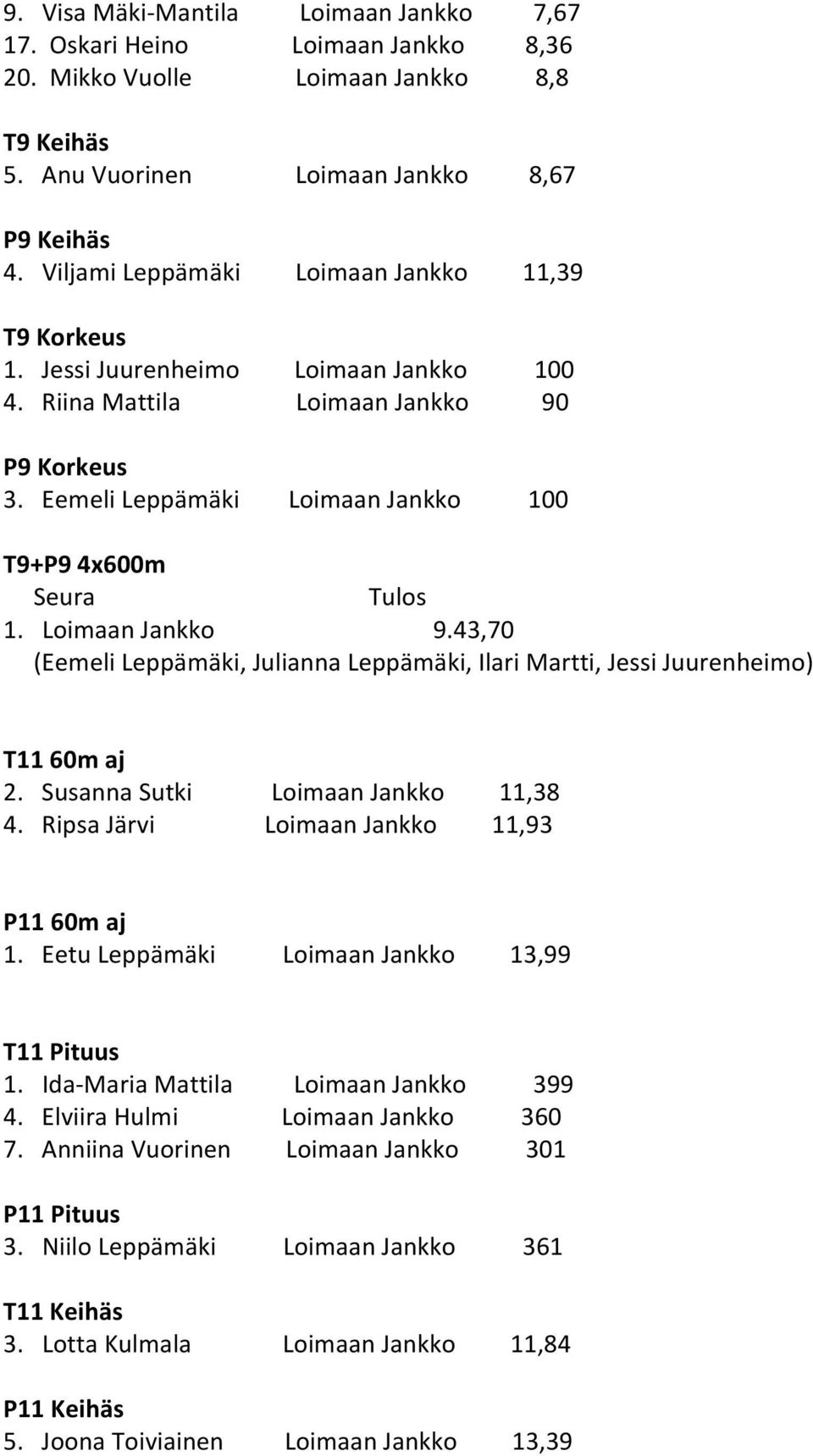 9. Visa Mäki-Mantila Loimaan Jankko 7,67
17. Oskari Heino Loimaan Jankko 8,36
20. Mikko Vuolle Loimaan Jankko 8,8

T9 Keihäs
5. Anu Vuorinen Loimaan Jankko 8,67

P9 Keihäs
4. Viljami Leppämäki Loimaan Jankko 11,39

T9 Korkeus
1. Jessi Juurenheimo Loimaan Jankko 100
4. Riina Mattila Loimaan Jankko 90

P9 Korkeus
3. Eemeli Leppämäki Loimaan Jankko 100

T9+P9 4x600m
Seura Tulos
1. Loimaan Jankko 9.43,70
(Eemeli Leppämäki, Julianna Leppämäki, Ilari Martti, Jessi Juurenheimo)

T11 60m aj
2. Susanna Sutki Loimaan Jankko 11,38
4. Ripsa Järvi Loimaan Jankko 11,93

P11 60m aj
1. Eetu Leppämäki Loimaan Jankko 13,99

T11 Pituus
1. Ida-Maria Mattila Loimaan Jankko 399
4. Elviira Hulmi Loimaan Jankko 360
7. Anniina Vuorinen Loimaan Jankko 301

P11 Pituus
3. Niilo Leppämäki Loimaan Jankko 361

T11 Keihäs
3. Lotta Kulmala Loimaan Jankko 11,84

P11 Keihäs
5. Joona Toiviainen Loimaan Jankko 13,39